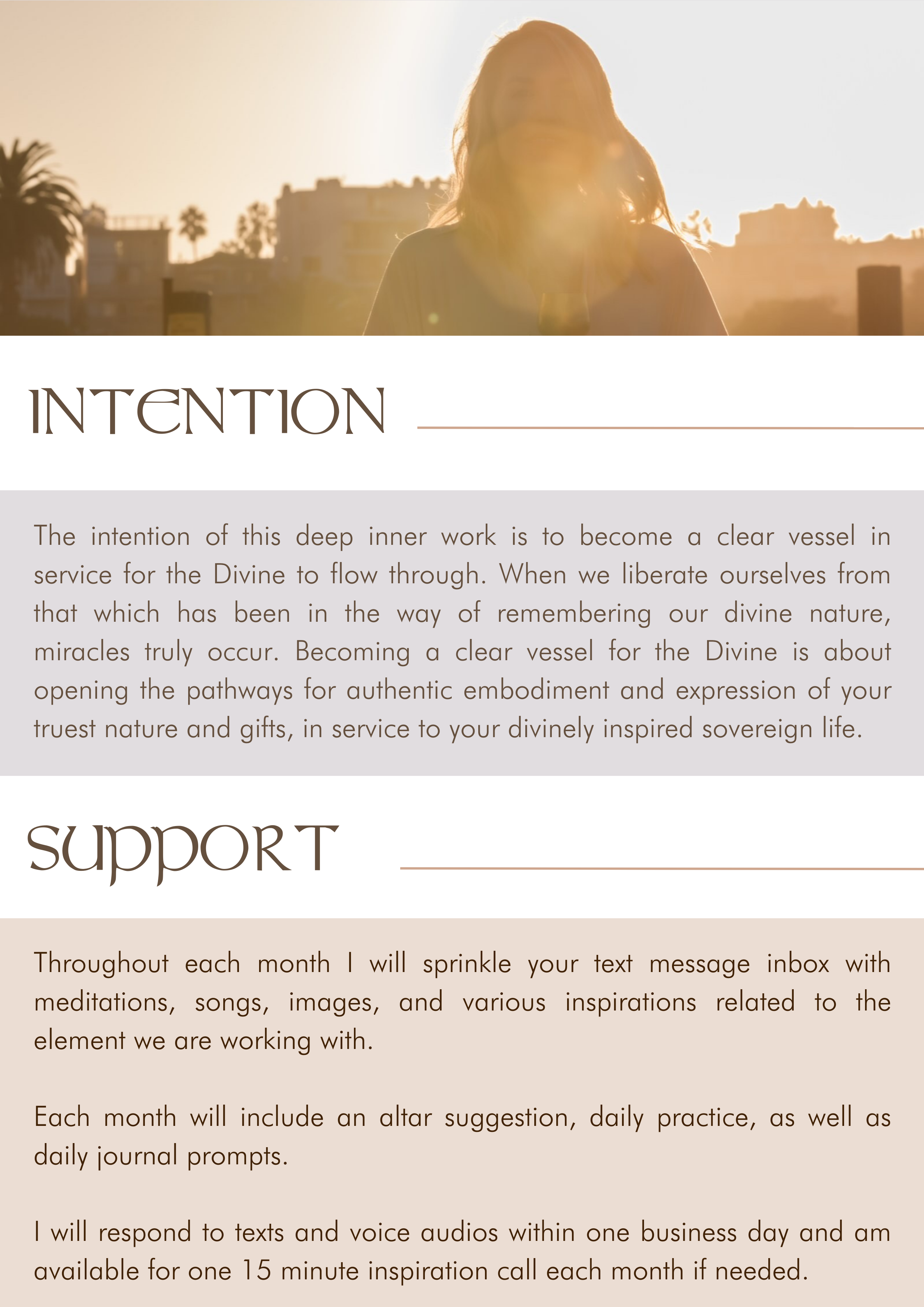 INTENTION

The intention of this deep inner work is to become a clear vessel in service for the Divine to flow through. When we liberate ourselves from that which has been in the way of remembering our divine nature, miracles truly occur. Becoming a clear vessel for the Divine is about opening the pathways for authentic embodiment and expression of your truest nature and gifts, in service to your divinely inspired sovereign life.

SUPPORT

Throughout each month I will sprinkle your text message inbox with meditations, songs, images, and various inspirations related to the element we are working with.

Each month will include an altar suggestion, daily practice, as well as daily journal prompts.

I will respond to texts and voice audios within one business day and am available for one 15 minute inspiration call each month if needed.